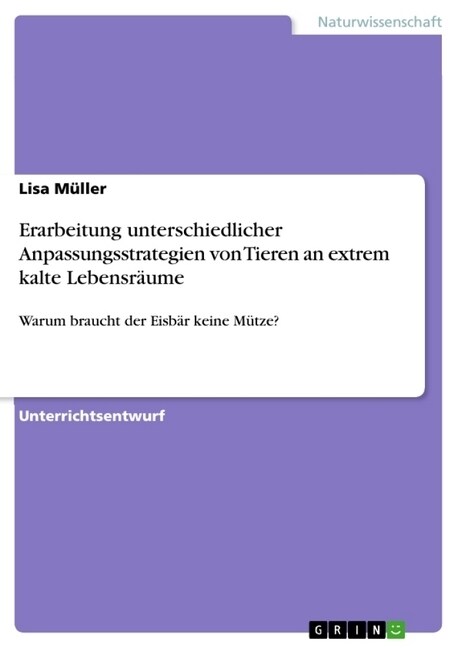 Naturwissenschaft

Lisa Müller

Erarbeitung unterschiedlicher Anpassungsstrategien von Tieren an extrem kalte Lebensräume

Warum braucht der Eisbär keine Mütze?

Unterrichtsentwurf

GRIN